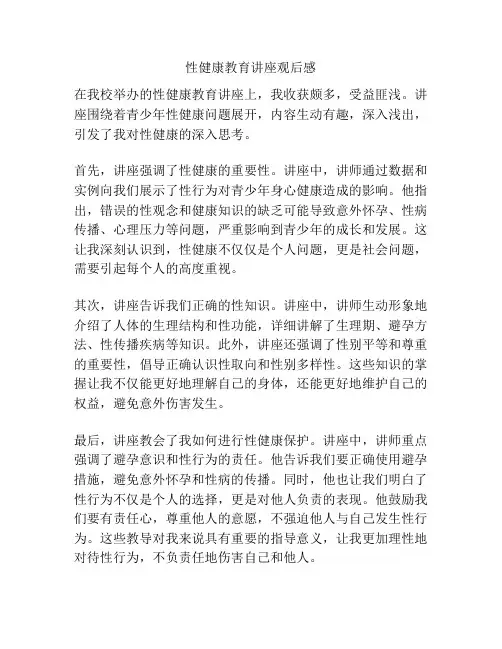 性健康教育讲座观后感

在我校举办的性健康教育讲座上，我收获颇多，受益匪浅。讲座围绕着青少年性健康问题展开，内容生动有趣，深入浅出，引发了我对性健康的深入思考。

首先，讲座强调了性健康的重要性。讲座中，讲师通过数据和实例向我们展示了性行为对青少年身心健康造成的影响。他指出，错误的性观念和健康知识的缺乏可能导致意外怀孕、性病传播、心理压力等问题，严重影响到青少年的成长和发展。这让我深刻认识到，性健康不仅仅是个人问题，更是社会问题，需要引起每个人的高度重视。

其次，讲座告诉我们正确的性知识。讲座中，讲师生动形象地介绍了人体的生理结构和性功能，详细讲解了生理期、避孕方法、性传播疾病等知识。此外，讲座还强调了性别平等和尊重的重要性，倡导正确认识性取向和性别多样性。这些知识的掌握让我不仅能更好地理解自己的身体，还能更好地维护自己的权益，避免意外伤害发生。

最后，讲座教会了我如何进行性健康保护。讲座中，讲师重点强调了避孕意识和性行为的责任。他告诉我们要正确使用避孕措施，避免意外怀孕和性病的传播。同时，他也让我们明白了性行为不仅是个人的选择，更是对他人负责的表现。他鼓励我们要有责任心，尊重他人的意愿，不强迫他人与自己发生性行为。这些教导对我来说具有重要的指导意义，让我更加理性地对待性行为，不负责任地伤害自己和他人。